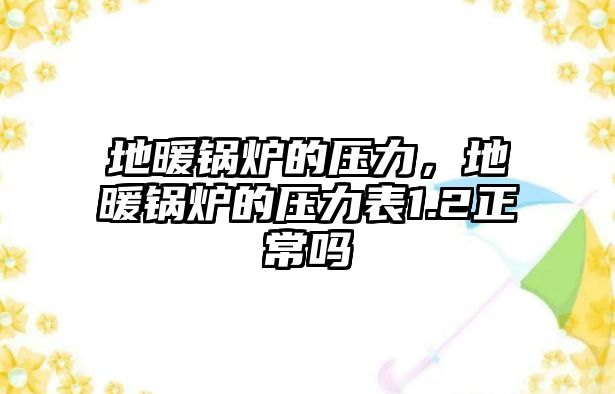 地暖锅炉的压力，地暖锅炉的压力表1.2正常吗